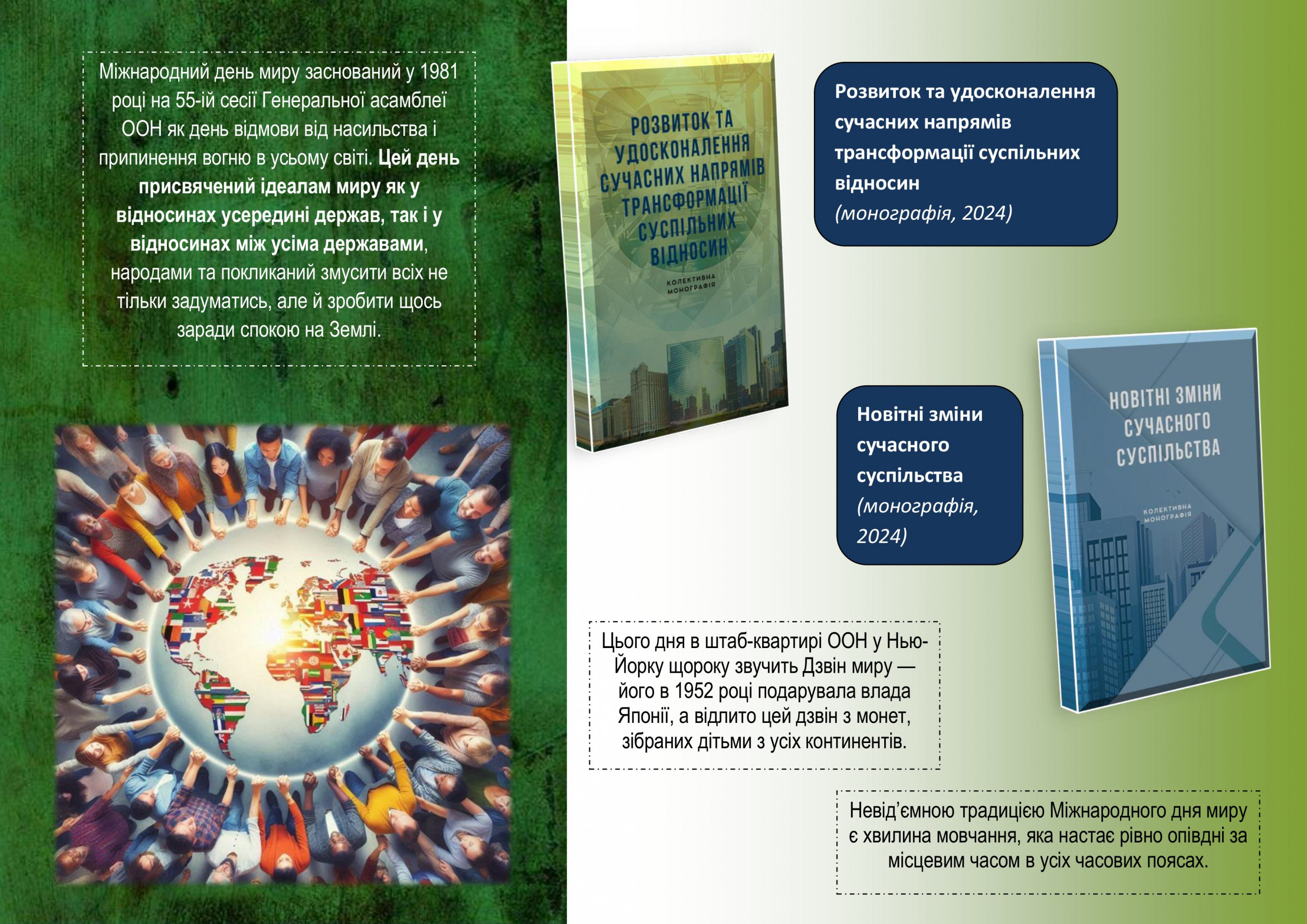 Міжнародний день миру заснований у 1981 році на 55-ій сесії Генеральної асамблеї ООН як день відмови від насильства і припинення вогню в усьому світі. Цей день присвячений ідеалам миру як у відносинах усередині держав, так і у відносинах між усіма державами, народами та покликаний змусити всіх не тільки задуматись, але й зробити щось заради спокою на Землі.

РОЗВИТОК ТА УДОСКОНАЛЕННЯ СУЧАСНИХ НАПРЯМІВ ТРАНСФОРМАЦІЇ СУСПІЛЬНИХ ВІДНОСИН

КОЛЕКТИВНА МОНОГРАФІЯ

Розвиток та удосконалення сучасних напрямів трансформації суспільних відносин
(монографія, 2024)

Новітні зміни сучасного суспільства
(монографія, 2024)

НОВІТНІ ЗМІНИ СУЧАСНОГО СУСПІЛЬСТВА

КОЛЕКТИВНА МОНОГРАФІЯ

Цього дня в штаб-квартирі ООН у Нью-Йорку щороку звучить Дзвін миру — його в 1952 році подарувала влада Японії, а відлито цей дзвін з монет, зібраних дітьми з усіх континентів.

Невід'ємною традицією Міжнародного дня миру є хвилина мовчання, яка настає рівно опівдні за місцевим часом в усіх часових поясах.